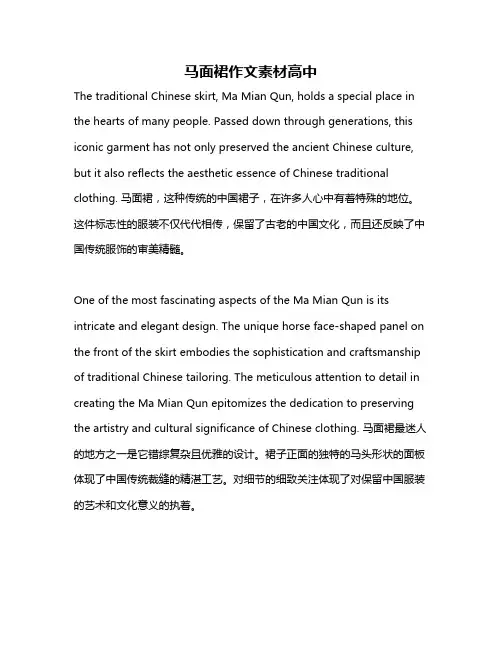 马面裙作文素材高中

The traditional Chinese skirt, Ma Mian Qun, holds a special place in the hearts of many people. Passed down through generations, this iconic garment has not only preserved the ancient Chinese culture, but it also reflects the aesthetic essence of Chinese traditional clothing. 马面裙，这种传统的中国裙子，在许多人心中有着特殊的地位。这件标志性的服装不仅代代相传，保留了古老的中国文化，而且还反映了中国传统服饰的审美精髓。

One of the most fascinating aspects of the Ma Mian Qun is its intricate and elegant design. The unique horse face-shaped panel on the front of the skirt embodies the sophistication and craftsmanship of traditional Chinese tailoring. The meticulous attention to detail in creating the Ma Mian Qun epitomizes the dedication to preserving the artistry and cultural significance of Chinese clothing. 马面裙最迷人的地方之一是它错综复杂且优雅的设计。裙子正面的独特的马头形状的面板体现了中国传统裁缝的精湛工艺。对细节的细致关注体现了对保留中国服装的艺术和文化意义的执着。